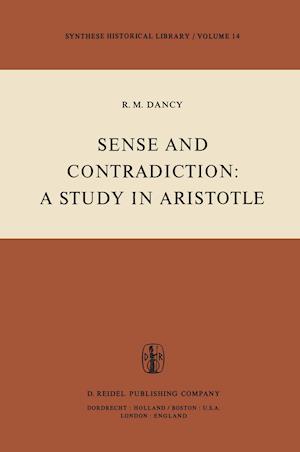 SYNTHESE HISTORICAL LIBRARY / VOLUME 14

R. M. DANCY

SENSE AND CONTRADICTION: A STUDY IN ARISTOTLE

D R

D. REIDEL PUBLISHING COMPANY
DORDRECHT : HOLLAND / BOSTON : U.S.A.
LONDON : ENGLAND